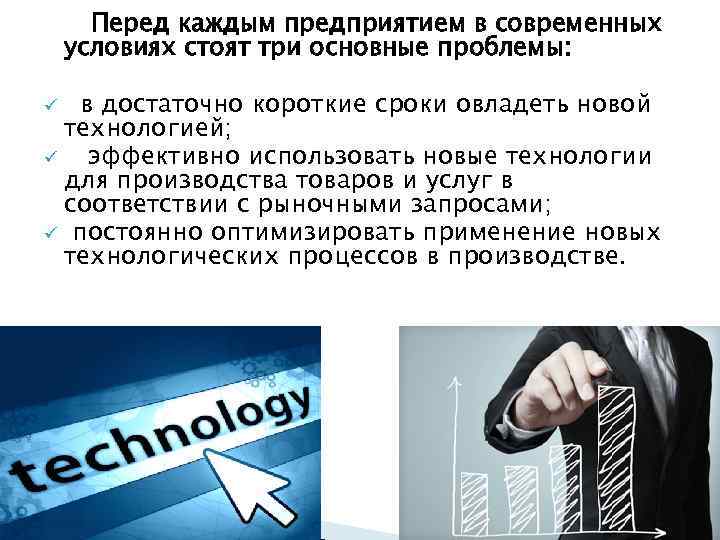 Перед каждым предприятием в современных условиях стоят три основные проблемы:

✓ в достаточно короткие сроки овладеть новой технологией;
✓ эффективно использовать новые технологии для производства товаров и услуг в соответствии с рыночными запросами;
✓ постоянно оптимизировать применение новых технологических процессов в производстве.

technology